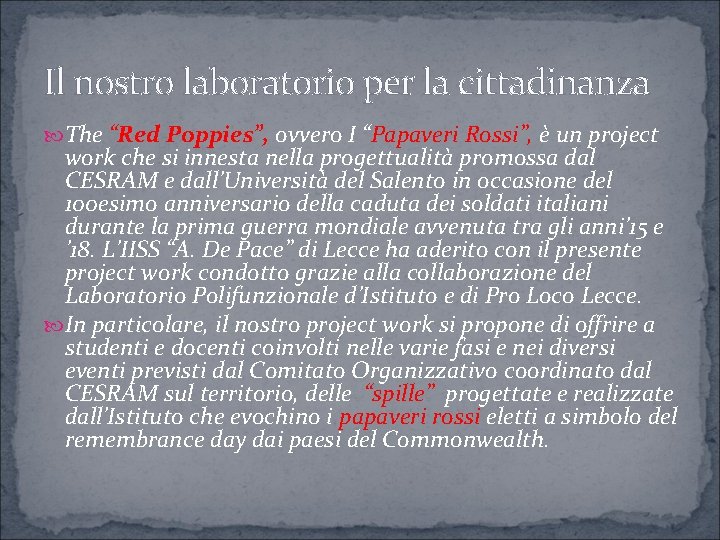 Il nostro laboratorio per la cittadinanza

The "Red Poppies", ovvero I "Papaveri Rossi", è un project work che si innesta nella progettualità promossa dal CESRAM e dall'Università del Salento in occasione del 100esimo anniversario della caduta dei soldati italiani durante la prima guerra mondiale avvenuta tra gli anni'15 e '18. L'IISS "A. De Pace" di Lecce ha aderito con il presente project work condotto grazie alla collaborazione del Laboratorio Polifunzionale d'Istituto e di Pro Loco Lecce.

In particolare, il nostro project work si propone di offrire a studenti e docenti coinvolti nelle varie fasi e nei diversi eventi previsti dal Comitato Organizzativo coordinato dal CESRAM sul territorio, delle "spille" progettate e realizzate dall'Istituto che evochino i papaveri rossi eletti a simbolo del remembrance day dai paesi del Commonwealth.